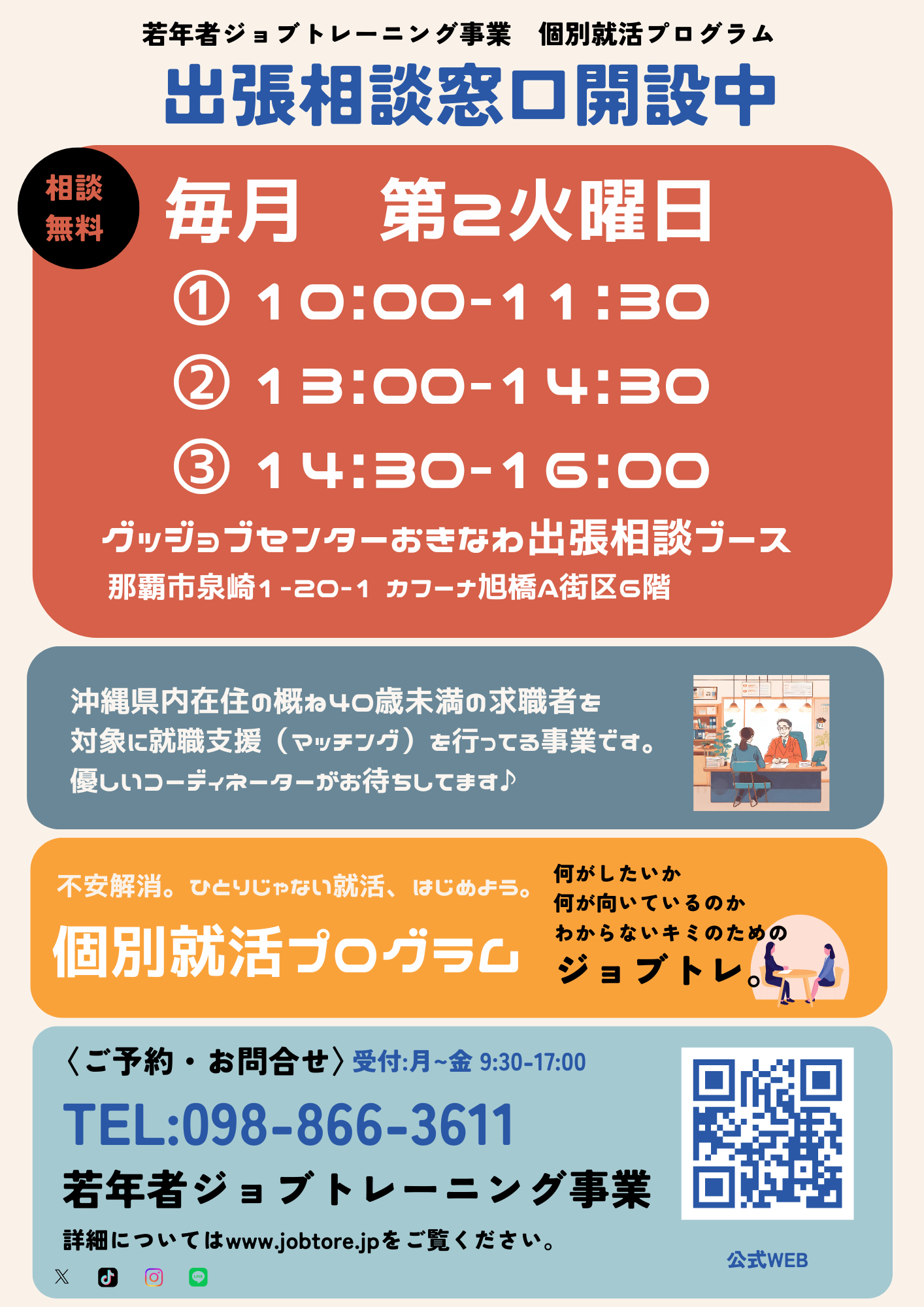 若年者ジョブトレーニング事業　個別就活プログラム

出張相談窓口開設中

相談無料

毎月　第2火曜日

① 10:00-11:30

② 13:00-14:30

③ 14:30-16:00

グッジョブセンターおきなわ出張相談ブース

那覇市泉崎1-20-1 カフーナ旭橋A街区6階

沖縄県内在住の概ね40歳未満の求職者を対象に就職支援（マッチング）を行ってる事業です。優しいコーディネーターがお待ちしてます♪

不安解消。ひとりじゃない就活、はじめよう。

個別就活プログラム

何がしたいか
何が向いているのか
わからないキミのための
ジョブトレ。

〈ご予約・お問合せ〉受付:月~金 9:30-17:00

TEL:098-866-3611

若年者ジョブトレーニング事業

詳細についてはwww.jobtore.jpをご覧ください。

公式WEB